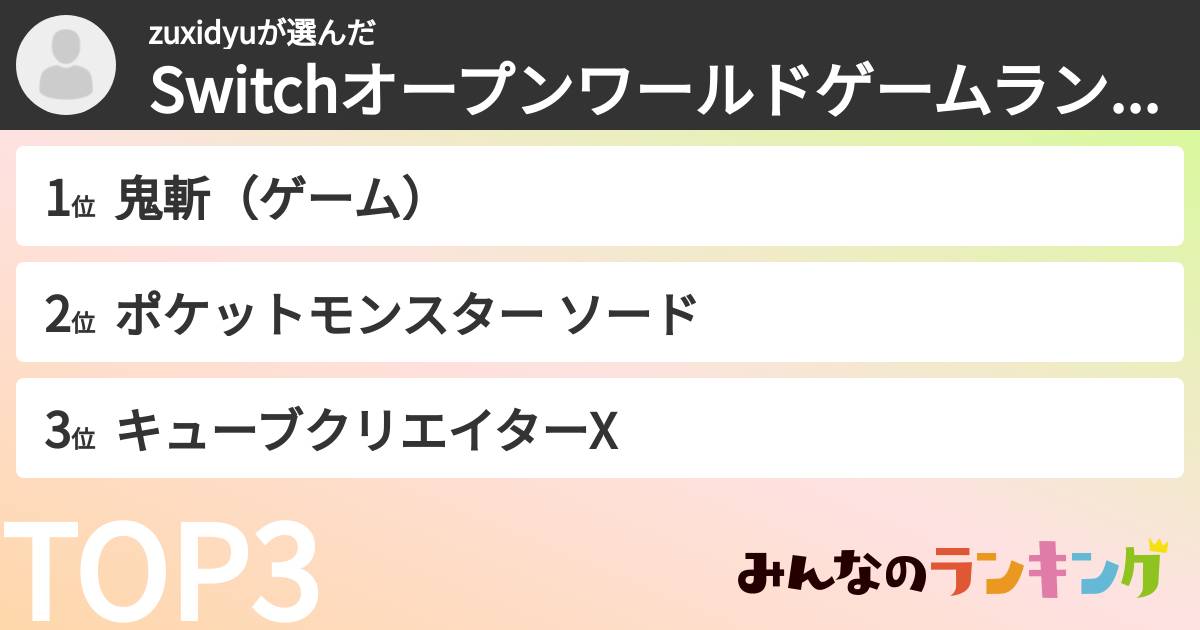 zuxidyuが選んだ
Switchオープンワールドゲームラン...

1位 鬼斬（ゲーム）

2位 ポケットモンスター ソード

3位 キューブクリエイターX

TOP3

みんなのランキング